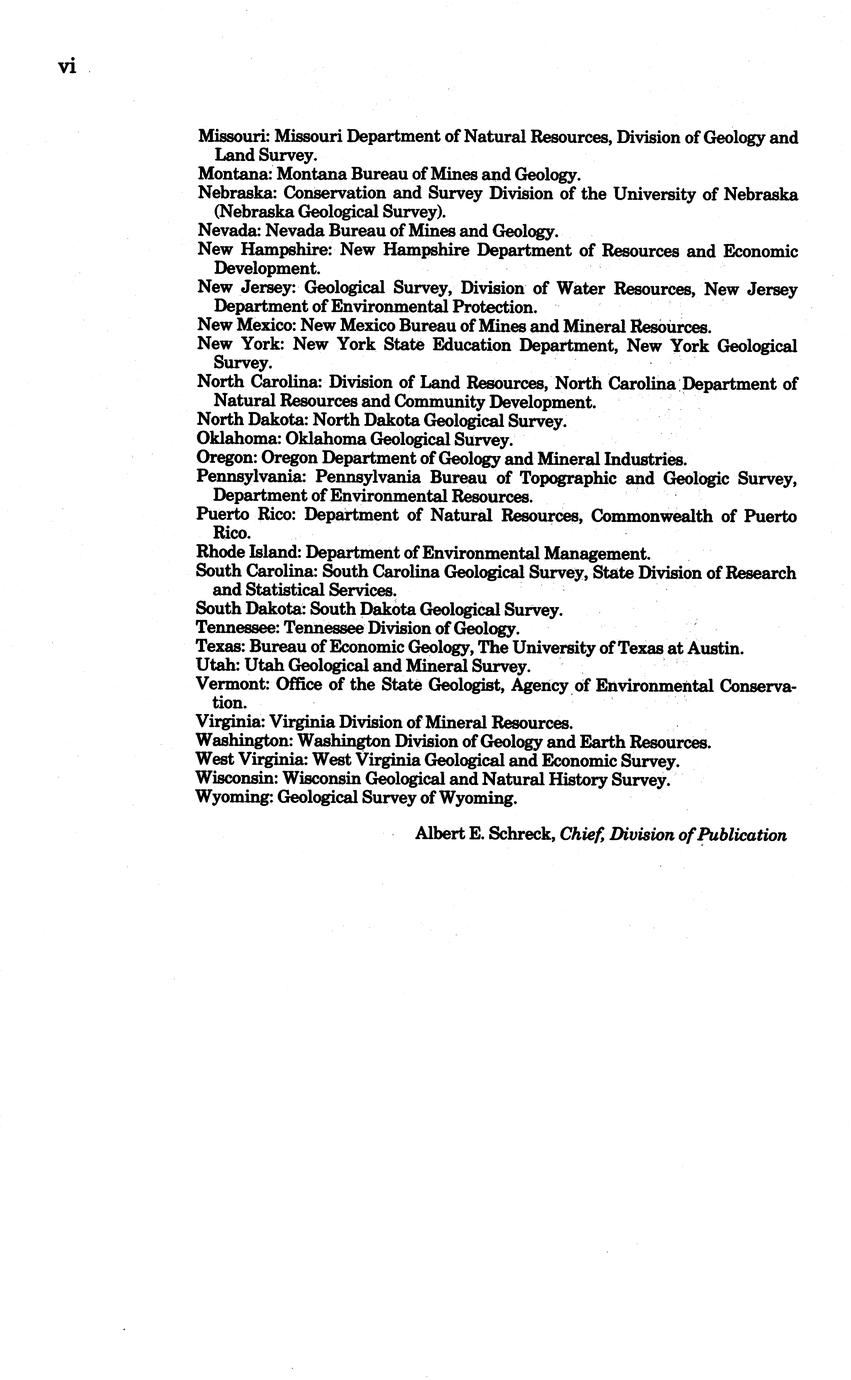 vi

Missouri: Missouri Department of Natural Resources, Division of Geology and Land Survey.
Montana: Montana Bureau of Mines and Geology.
Nebraska: Conservation and Survey Division of the University of Nebraska (Nebraska Geological Survey).
Nevada: Nevada Bureau of Mines and Geology.
New Hampshire: New Hampshire Department of Resources and Economic Development.
New Jersey: Geological Survey, Division of Water Resources, New Jersey Department of Environmental Protection.
New Mexico: New Mexico Bureau of Mines and Mineral Resources.
New York: New York State Education Department, New York Geological Survey.
North Carolina: Division of Land Resources, North Carolina Department of Natural Resources and Community Development.
North Dakota: North Dakota Geological Survey.
Oklahoma: Oklahoma Geological Survey.
Oregon: Oregon Department of Geology and Mineral Industries.
Pennsylvania: Pennsylvania Bureau of Topographic and Geologic Survey, Department of Environmental Resources.
Puerto Rico: Department of Natural Resources, Commonwealth of Puerto Rico.
Rhode Island: Department of Environmental Management.
South Carolina: South Carolina Geological Survey, State Division of Research and Statistical Services.
South Dakota: South Dakota Geological Survey.
Tennessee: Tennessee Division of Geology.
Texas: Bureau of Economic Geology, The University of Texas at Austin.
Utah: Utah Geological and Mineral Survey.
Vermont: Office of the State Geologist, Agency of Environmental Conservation.
Virginia: Virginia Division of Mineral Resources.
Washington: Washington Division of Geology and Earth Resources.
West Virginia: West Virginia Geological and Economic Survey.
Wisconsin: Wisconsin Geological and Natural History Survey.
Wyoming: Geological Survey of Wyoming.

Albert E. Schreck, Chief, Division of Publication